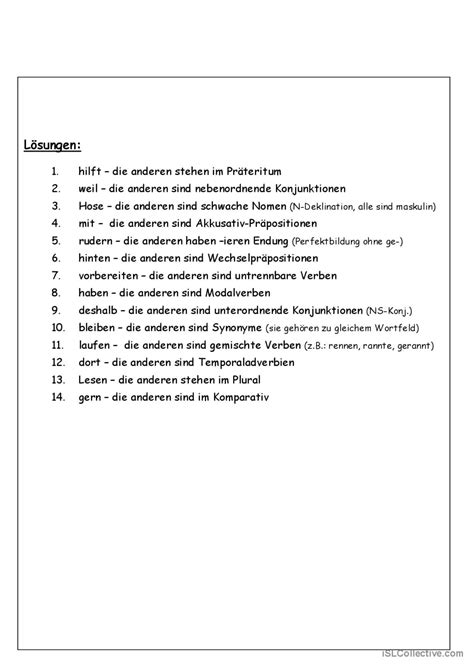 Lösungen:

1. hilft – die anderen stehen im Präteritum
2. weil – die anderen sind nebenordnende Konjunktionen
3. Hose – die anderen sind schwache Nomen (N-Deklination, alle sind maskulin)
4. mit – die anderen sind Akkusativ-Präpositionen
5. rudern – die anderen haben –ieren Endung (Perfektbildung ohne ge-)
6. hinten – die anderen sind Wechselpräpositionen
7. vorbereiten – die anderen sind untrennbare Verben
8. haben – die anderen sind Modalverben
9. deshalb – die anderen sind unterordnende Konjunktionen (NS-Konj.)
10. bleiben – die anderen sind Synonyme (sie gehören zu gleichem Wortfeld)
11. laufen – die anderen sind gemischte Verben (z.B.: rennen, rannte, gerannt)
12. dort – die anderen sind Temporaladverbien
13. Lesen – die anderen stehen im Plural
14. gern – die anderen sind im Komparativ

iSLCollective.com